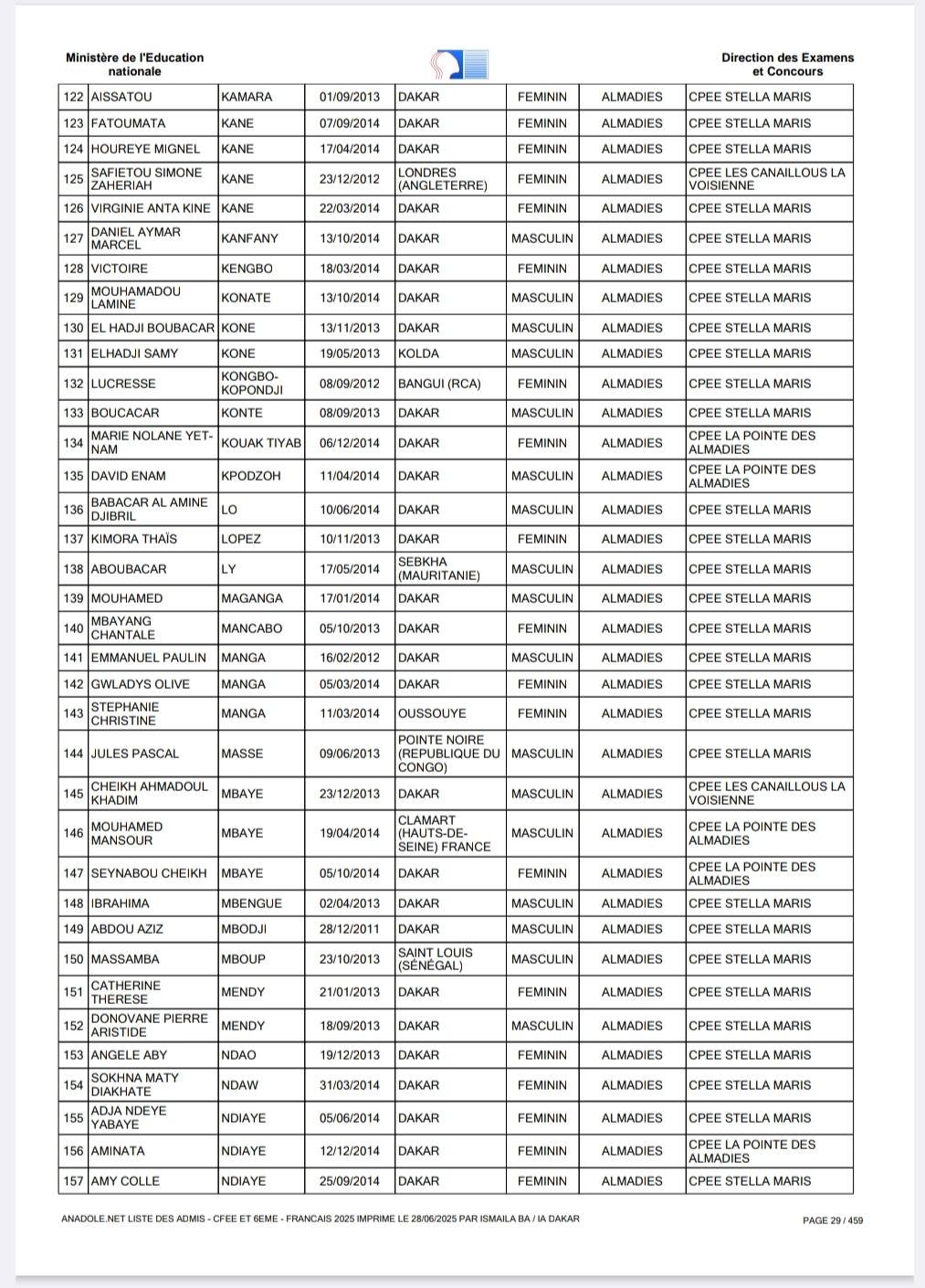 Ministère de l'Education nationale

Direction des Examens et Concours

| 122 | AISSATOU | KAMARA | 01/09/2013 | DAKAR | FEMININ | ALMADIES | CPEE STELLA MARIS |
|---|---|---|---|---|---|---|---|
| 123 | FATOUMATA | KANE | 07/09/2014 | DAKAR | FEMININ | ALMADIES | CPEE STELLA MARIS |
| 124 | HOUREYE MIGNEL | KANE | 17/04/2014 | DAKAR | FEMININ | ALMADIES | CPEE STELLA MARIS |
| 125 | SAFIETOU SIMONE ZAHERIAH | KANE | 23/12/2012 | LONDRES (ANGLETERRE) | FEMININ | ALMADIES | CPEE LES CANAILLOUS LA VOISIENNE |
| 126 | VIRGINIE ANTA KINE | KANE | 22/03/2014 | DAKAR | FEMININ | ALMADIES | CPEE STELLA MARIS |
| 127 | DANIEL AYMAR MARCEL | KANFANY | 13/10/2014 | DAKAR | MASCULIN | ALMADIES | CPEE STELLA MARIS |
| 128 | VICTOIRE | KENGBO | 18/03/2014 | DAKAR | FEMININ | ALMADIES | CPEE STELLA MARIS |
| 129 | MOUHAMADOU LAMINE | KONATE | 13/10/2014 | DAKAR | MASCULIN | ALMADIES | CPEE STELLA MARIS |
| 130 | EL HADJI BOUBACAR | KONE | 13/11/2013 | DAKAR | MASCULIN | ALMADIES | CPEE STELLA MARIS |
| 131 | ELHADJI SAMY | KONE | 19/05/2013 | KOLDA | MASCULIN | ALMADIES | CPEE STELLA MARIS |
| 132 | LUCRESSE | KONGBO-KOPONDJI | 08/09/2012 | BANGUI (RCA) | FEMININ | ALMADIES | CPEE STELLA MARIS |
| 133 | BOUCACAR | KONTE | 08/09/2013 | DAKAR | MASCULIN | ALMADIES | CPEE STELLA MARIS |
| 134 | MARIE NOLANE YET-NAM | KOUAK TIYAB | 06/12/2014 | DAKAR | FEMININ | ALMADIES | CPEE LA POINTE DES ALMADIES |
| 135 | DAVID ENAM | KPODZOH | 11/04/2014 | DAKAR | MASCULIN | ALMADIES | CPEE LA POINTE DES ALMADIES |
| 136 | BABACAR AL AMINE DJIBRIL | LO | 10/06/2014 | DAKAR | MASCULIN | ALMADIES | CPEE STELLA MARIS |
| 137 | KIMORA THAÏS | LOPEZ | 10/11/2013 | DAKAR | FEMININ | ALMADIES | CPEE STELLA MARIS |
| 138 | ABOUBACAR | LY | 17/05/2014 | SEBKHA (MAURITANIE) | MASCULIN | ALMADIES | CPEE STELLA MARIS |
| 139 | MOUHAMED | MAGANGA | 17/01/2014 | DAKAR | MASCULIN | ALMADIES | CPEE STELLA MARIS |
| 140 | MBAYANG CHANTALE | MANCABO | 05/10/2013 | DAKAR | FEMININ | ALMADIES | CPEE STELLA MARIS |
| 141 | EMMANUEL PAULIN | MANGA | 16/02/2012 | DAKAR | MASCULIN | ALMADIES | CPEE STELLA MARIS |
| 142 | GWLADYS OLIVE | MANGA | 05/03/2014 | DAKAR | FEMININ | ALMADIES | CPEE STELLA MARIS |
| 143 | STEPHANIE CHRISTINE | MANGA | 11/03/2014 | OUSSOUYE | FEMININ | ALMADIES | CPEE STELLA MARIS |
| 144 | JULES PASCAL | MASSE | 09/06/2013 | POINTE NOIRE (REPUBLIQUE DU CONGO) | MASCULIN | ALMADIES | CPEE STELLA MARIS |
| 145 | CHEIKH AHMADOUL KHADIM | MBAYE | 23/12/2013 | DAKAR | MASCULIN | ALMADIES | CPEE LES CANAILLOUS LA VOISIENNE |
| 146 | MOUHAMED MANSOUR | MBAYE | 19/04/2014 | CLAMART (HAUTS-DE-SEINE) FRANCE | MASCULIN | ALMADIES | CPEE LA POINTE DES ALMADIES |
| 147 | SEYNABOU CHEIKH | MBAYE | 05/10/2014 | DAKAR | FEMININ | ALMADIES | CPEE LA POINTE DES ALMADIES |
| 148 | IBRAHIMA | MBENGUE | 02/04/2013 | DAKAR | MASCULIN | ALMADIES | CPEE STELLA MARIS |
| 149 | ABDOU AZIZ | MBODJI | 28/12/2011 | DAKAR | MASCULIN | ALMADIES | CPEE STELLA MARIS |
| 150 | MASSAMBA | MBOUP | 23/10/2013 | SAINT LOUIS (SÉNÉGAL) | MASCULIN | ALMADIES | CPEE STELLA MARIS |
| 151 | CATHERINE THERESE | MENDY | 21/01/2013 | DAKAR | FEMININ | ALMADIES | CPEE STELLA MARIS |
| 152 | DONOVANE PIERRE ARISTIDE | MENDY | 18/09/2013 | DAKAR | MASCULIN | ALMADIES | CPEE STELLA MARIS |
| 153 | ANGELE ABY | NDAO | 19/12/2013 | DAKAR | FEMININ | ALMADIES | CPEE STELLA MARIS |
| 154 | SOKHNA MATY DIAKHATE | NDAW | 31/03/2014 | DAKAR | FEMININ | ALMADIES | CPEE STELLA MARIS |
| 155 | ADJA NDEYE YABAYE | NDIAYE | 05/06/2014 | DAKAR | FEMININ | ALMADIES | CPEE STELLA MARIS |
| 156 | AMINATA | NDIAYE | 12/12/2014 | DAKAR | FEMININ | ALMADIES | CPEE LA POINTE DES ALMADIES |
| 157 | AMY COLLE | NDIAYE | 25/09/2014 | DAKAR | FEMININ | ALMADIES | CPEE STELLA MARIS |

ANADOLE.NET LISTE DES ADMIS - CFEE ET 6EME - FRANCAIS 2025 IMPRIME LE 28/06/2025 PAR ISMAILA BA / IA DAKAR

PAGE 29 / 459